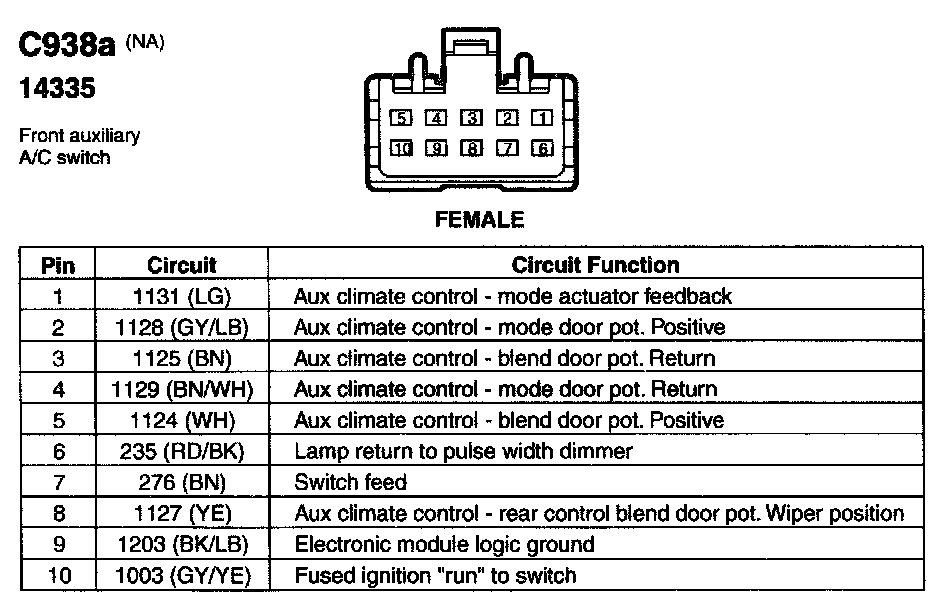 C938a (NA)
14335

Front auxiliary A/C switch

5 4 3 2 1
10 9 8 7 6

FEMALE

| Pin | Circuit | Circuit Function |
|---|---|---|
| 1 | 1131 (LG) | Aux climate control - mode actuator feedback |
| 2 | 1128 (GY/LB) | Aux climate control - mode door pot. Positive |
| 3 | 1125 (BN) | Aux climate control - blend door pot. Return |
| 4 | 1129 (BN/WH) | Aux climate control - mode door pot. Return |
| 5 | 1124 (WH) | Aux climate control - blend door pot. Positive |
| 6 | 235 (RD/BK) | Lamp return to pulse width dimmer |
| 7 | 276 (BN) | Switch feed |
| 8 | 1127 (YE) | Aux climate control - rear control blend door pot. Wiper position |
| 9 | 1203 (BK/LB) | Electronic module logic ground |
| 10 | 1003 (GY/YE) | Fused ignition "run" to switch |